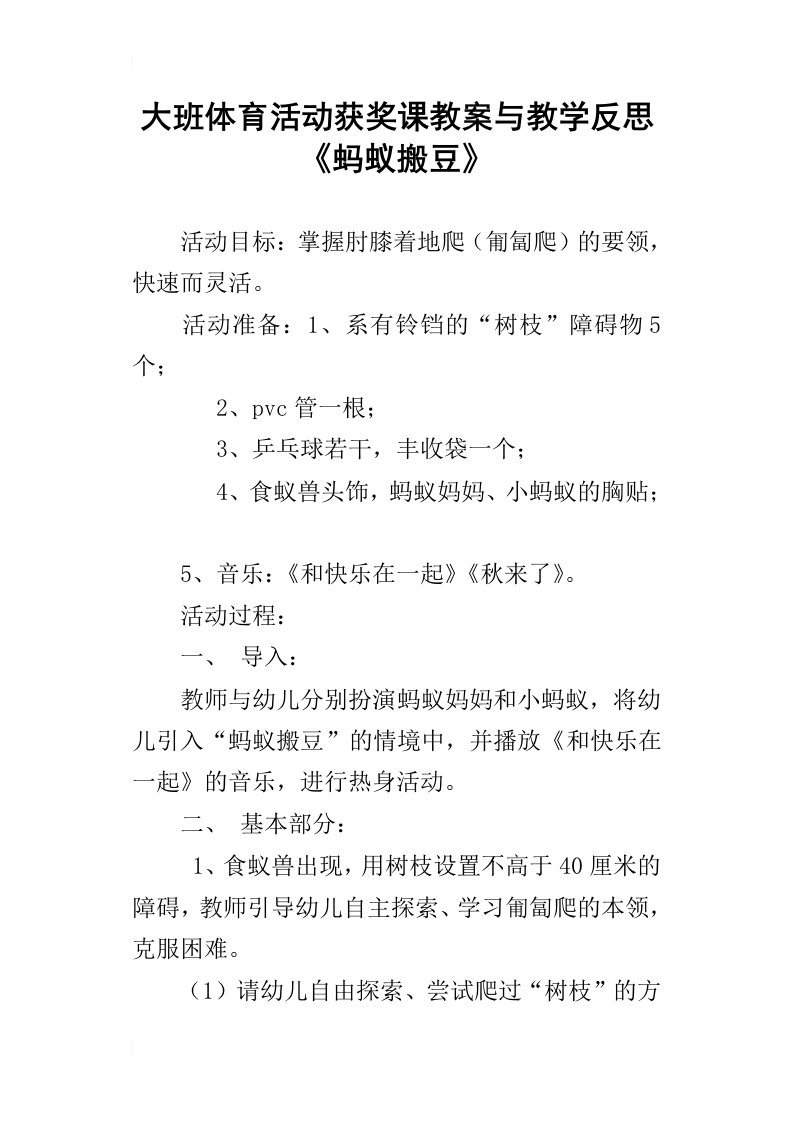 大班体育活动获奖课教案与教学反思《蚂蚁搬豆》

活动目标：掌握肘膝着地爬（匍匐爬）的要领，快速而灵活。

活动准备：1、系有铃铛的“树枝”障碍物5个；

2、pvc管一根；

3、乒乓球若干，丰收袋一个；

4、食蚁兽头饰，蚂蚁妈妈、小蚂蚁的胸贴；

5、音乐：《和快乐在一起》《秋来了》。

活动过程：

一、 导入：

教师与幼儿分别扮演蚂蚁妈妈和小蚂蚁，将幼儿引入“蚂蚁搬豆”的情境中，并播放《和快乐在一起》的音乐，进行热身活动。

二、 基本部分：

1、食蚁兽出现，用树枝设置不高于40厘米的障碍，教师引导幼儿自主探索、学习匍匐爬的本领，克服困难。

（1）请幼儿自由探索、尝试爬过“树枝”的方